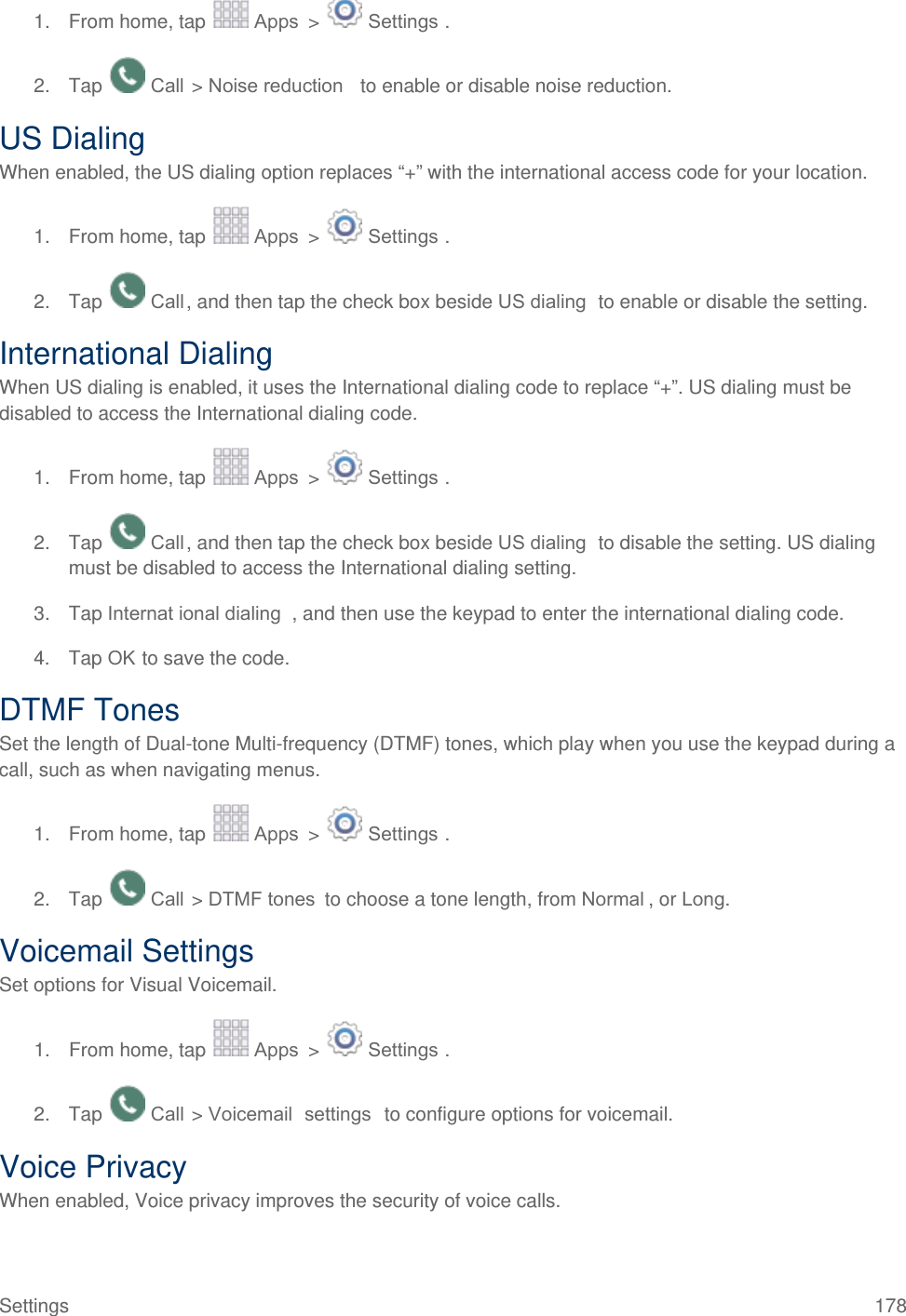 1. From home, tap Apps > Settings .

2. Tap Call > Noise reduction to enable or disable noise reduction.

US Dialing

When enabled, the US dialing option replaces "+" with the international access code for your location.

1. From home, tap Apps > Settings .

2. Tap Call, and then tap the check box beside US dialing to enable or disable the setting.

International Dialing

When US dialing is enabled, it uses the International dialing code to replace "+". US dialing must be disabled to access the International dialing code.

1. From home, tap Apps > Settings .

2. Tap Call, and then tap the check box beside US dialing to disable the setting. US dialing must be disabled to access the International dialing setting.

3. Tap Internat ional dialing , and then use the keypad to enter the international dialing code.

4. Tap OK to save the code.

DTMF Tones

Set the length of Dual-tone Multi-frequency (DTMF) tones, which play when you use the keypad during a call, such as when navigating menus.

1. From home, tap Apps > Settings .

2. Tap Call > DTMF tones to choose a tone length, from Normal , or Long.

Voicemail Settings

Set options for Visual Voicemail.

1. From home, tap Apps > Settings .

2. Tap Call > Voicemail settings to configure options for voicemail.

Voice Privacy

When enabled, Voice privacy improves the security of voice calls.

Settings 178